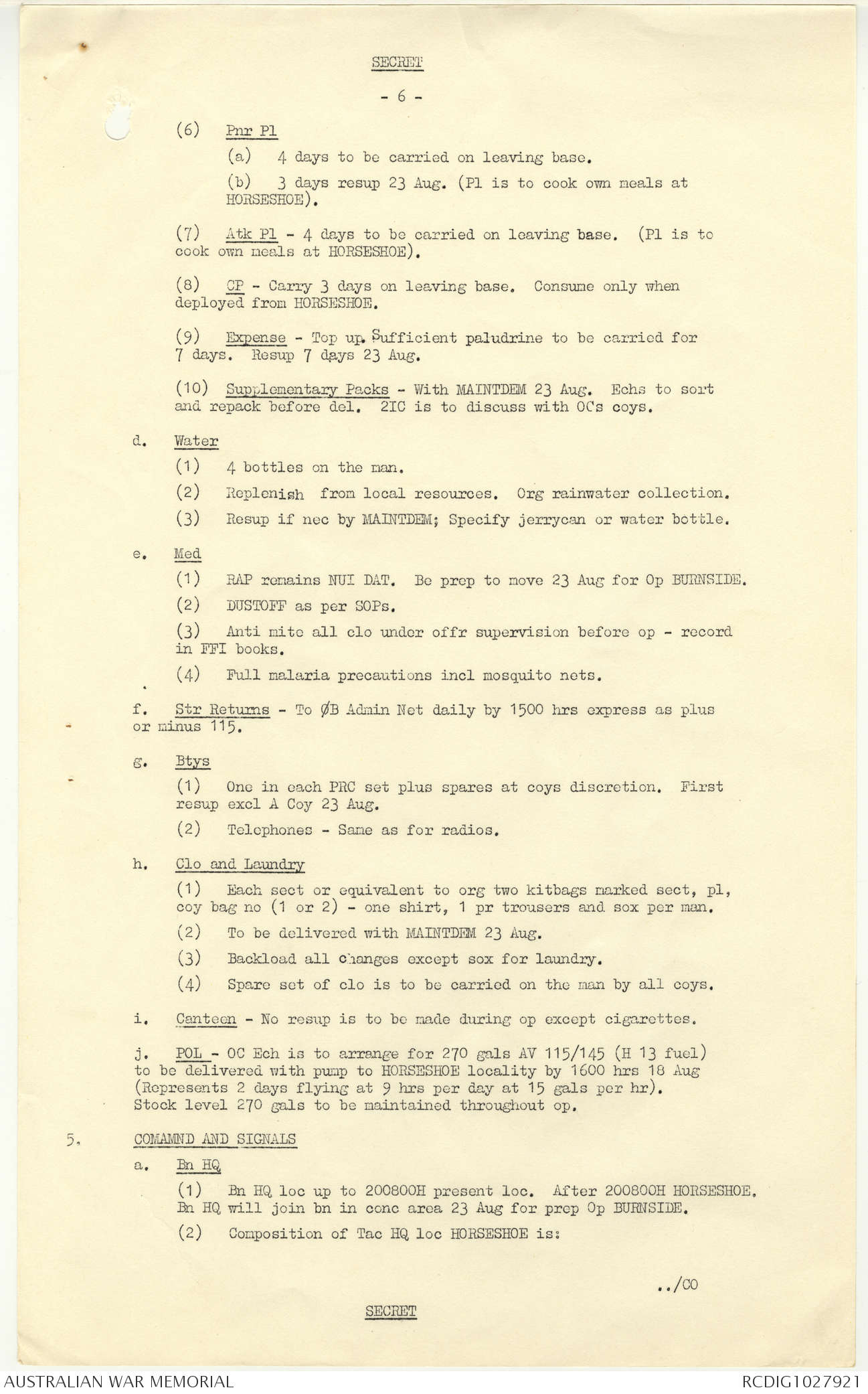 SECRET

- 6 -

(6) Pnr Pl

(a) 4 days to be carried on leaving base.

(b) 3 days resup 23 Aug. (Pl is to cook own meals at HORSESHOE).

(7) Atk Pl - 4 days to be carried on leaving base. (Pl is to cook own meals at HORSESHOE).

(8) CP - Carry 3 days on leaving base. Consume only when deployed from HORSESHOE.

(9) Expense - Top up. Sufficient paludrine to be carried for 7 days. Resup 7 days 23 Aug.

(10) Supplementary Packs - With MAINTDEM 23 Aug. Echs to sort and repack before del. 2IC is to discuss with OC's coys.

d. Water

(1) 4 bottles on the man.

(2) Replenish from local resources. Org rainwater collection.

(3) Resup if nec by MAINTDEM; Specify jerrycan or water bottle.

e. Med

(1) RAP remains NUI DAT. Be prep to move 23 Aug for Op BURNSIDE.

(2) DUSTOFF as per SOPs.

(3) Anti mite all clo under offr supervision before op - record in FFI books.

(4) Full malaria precautions incl mosquito nets.

f. Str Returns - To ØB Admin Net daily by 1500 hrs express as plus or minus 115.

g. Btys

(1) One in each PRC set plus spares at coys discretion. First resup excl A Coy 23 Aug.

(2) Telephones - Same as for radios.

h. Clo and Laundry

(1) Each sect or equivalent to org two kitbags marked sect, pl, coy bag no (1 or 2) - one shirt, 1 pr trousers and sox per man.

(2) To be delivered with MAINTDEM 23 Aug.

(3) Backload all changes except sox for laundry.

(4) Spare set of clo is to be carried on the man by all coys.

i. Canteen - No resup is to be made during op except cigarettes.

j. POL - OC Ech is to arrange for 270 gals AV 115/145 (H 13 fuel) to be delivered with pump to HORSESHOE locality by 1600 hrs 18 Aug (Represents 2 days flying at 9 hrs per day at 15 gals per hr). Stock level 270 gals to be maintained throughout op.

5. COMAMND AND SIGNALS

a. Bn HQ

(1) Bn HQ loc up to 200800H present loc. After 200800H HORSESHOE. Bn HQ will join bn in conc area 23 Aug for prep Op BURNSIDE.

(2) Composition of Tac HQ loc HORSESHOE is:

../CO

SECRET

AUSTRALIAN WAR MEMORIAL RCDIG1027921